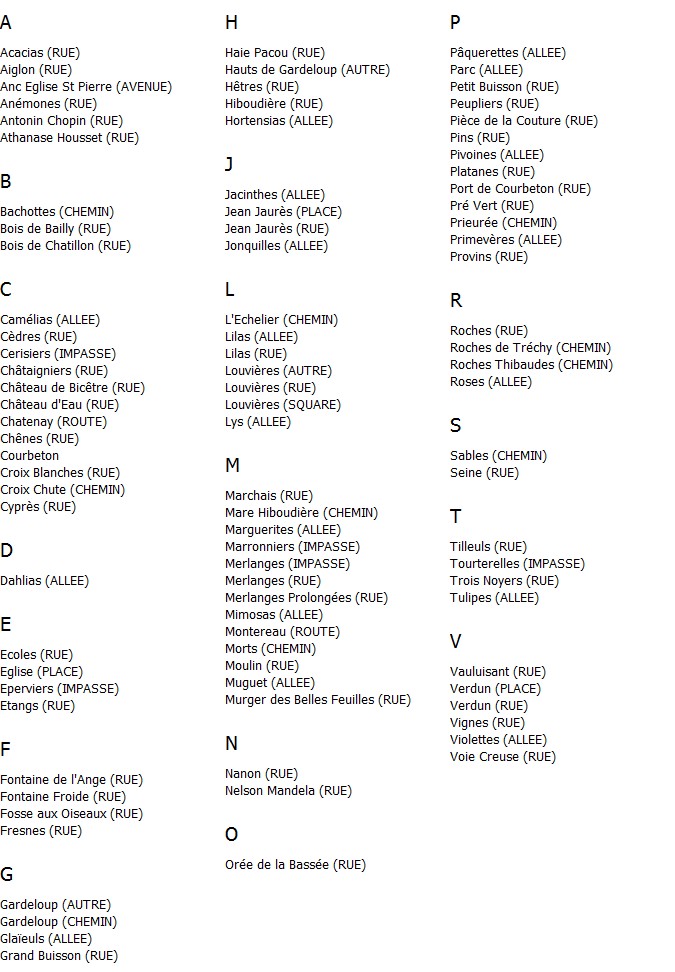 A

Acacias (RUE)
Aiglon (RUE)
Anc Eglise St Pierre (AVENUE)
Anémones (RUE)
Antonin Chopin (RUE)
Athanase Housset (RUE)

B

Bachottes (CHEMIN)
Bois de Bailly (RUE)
Bois de Chatillon (RUE)

C

Camélias (ALLEE)
Cèdres (RUE)
Cerisiers (IMPASSE)
Châtaigniers (RUE)
Château de Bicêtre (RUE)
Château d'Eau (RUE)
Chatenay (ROUTE)
Chênes (RUE)
Courbeton
Croix Blanches (RUE)
Croix Chute (CHEMIN)
Cyprès (RUE)

D

Dahlias (ALLEE)

E

Ecoles (RUE)
Eglise (PLACE)
Eperviers (IMPASSE)
Etangs (RUE)

F

Fontaine de l'Ange (RUE)
Fontaine Froide (RUE)
Fosse aux Oiseaux (RUE)
Fresnes (RUE)

G

Gardeloup (AUTRE)
Gardeloup (CHEMIN)
Glaïeuls (ALLEE)
Grand Buisson (RUE)

H

Haie Pacou (RUE)
Hauts de Gardeloup (AUTRE)
Hêtres (RUE)
Hiboudière (RUE)
Hortensias (ALLEE)

J

Jacinthes (ALLEE)
Jean Jaurès (PLACE)
Jean Jaurès (RUE)
Jonquilles (ALLEE)

L

L'Echelier (CHEMIN)
Lilas (ALLEE)
Lilas (RUE)
Louvières (AUTRE)
Louvières (RUE)
Louvières (SQUARE)
Lys (ALLEE)

M

Marchais (RUE)
Mare Hiboudière (CHEMIN)
Marguerites (ALLEE)
Marronniers (IMPASSE)
Merlanges (IMPASSE)
Merlanges (RUE)
Merlanges Prolongées (RUE)
Mimosas (ALLEE)
Montereau (ROUTE)
Morts (CHEMIN)
Moulin (RUE)
Muguet (ALLEE)
Murger des Belles Feuilles (RUE)

N

Nanon (RUE)
Nelson Mandela (RUE)

O

Orée de la Bassée (RUE)

P

Pâquerettes (ALLEE)
Parc (ALLEE)
Petit Buisson (RUE)
Peupliers (RUE)
Pièce de la Couture (RUE)
Pins (RUE)
Pivoines (ALLEE)
Platanes (RUE)
Port de Courbeton (RUE)
Pré Vert (RUE)
Prieurée (CHEMIN)
Primevères (ALLEE)
Provins (RUE)

R

Roches (RUE)
Roches de Tréchy (CHEMIN)
Roches Thibaudes (CHEMIN)
Roses (ALLEE)

S

Sables (CHEMIN)
Seine (RUE)

T

Tilleuls (RUE)
Tourterelles (IMPASSE)
Trois Noyers (RUE)
Tulipes (ALLEE)

V

Vauluisant (RUE)
Verdun (PLACE)
Verdun (RUE)
Vignes (RUE)
Violettes (ALLEE)
Voie Creuse (RUE)